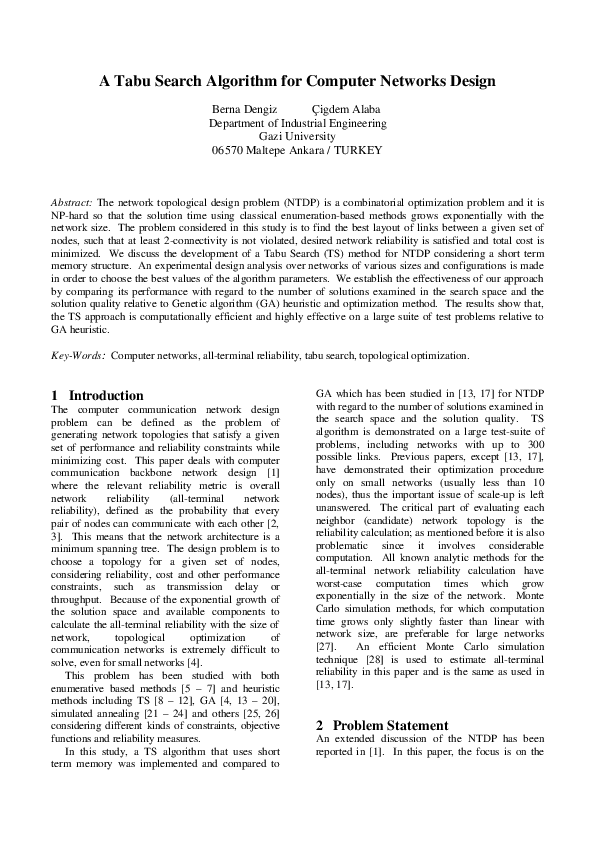 A Tabu Search Algorithm for Computer Networks Design

Berna Dengiz Çigdem Alaba
Department of Industrial Engineering
Gazi University
06570 Maltepe Ankara / TURKEY

Abstract: The network topological design problem (NTDP) is a combinatorial optimization problem and it is NP-hard so that the solution time using classical enumeration-based methods grows exponentially with the network size. The problem considered in this study is to find the best layout of links between a given set of nodes, such that at least 2-connectivity is not violated, desired network reliability is satisfied and total cost is minimized. We discuss the development of a Tabu Search (TS) method for NTDP considering a short term memory structure. An experimental design analysis over networks of various sizes and configurations is made in order to choose the best values of the algorithm parameters. We establish the effectiveness of our approach by comparing its performance with regard to the number of solutions examined in the search space and the solution quality relative to Genetic algorithm (GA) heuristic and optimization method. The results show that, the TS approach is computationally efficient and highly effective on a large suite of test problems relative to GA heuristic.

Key-Words: Computer networks, all-terminal reliability, tabu search, topological optimization.

1 Introduction
The computer communication network design problem can be defined as the problem of generating network topologies that satisfy a given set of performance and reliability constraints while minimizing cost. This paper deals with computer communication backbone network design [1] where the relevant reliability metric is overall network reliability (all-terminal network reliability), defined as the probability that every pair of nodes can communicate with each other [2, 3]. This means that the network architecture is a minimum spanning tree. The design problem is to choose a topology for a given set of nodes, considering reliability, cost and other performance constraints, such as transmission delay or throughput. Because of the exponential growth of the solution space and available components to calculate the all-terminal reliability with the size of network, topological optimization of communication networks is extremely difficult to solve, even for small networks [4].

This problem has been studied with both enumerative based methods [5 – 7] and heuristic methods including TS [8 – 12], GA [4, 13 – 20], simulated annealing [21 – 24] and others [25, 26] considering different kinds of constraints, objective functions and reliability measures.

In this study, a TS algorithm that uses short term memory was implemented and compared to GA which has been studied in [13, 17] for NTDP with regard to the number of solutions examined in the search space and the solution quality. TS algorithm is demonstrated on a large test-suite of problems, including networks with up to 300 possible links. Previous papers, except [13, 17], have demonstrated their optimization procedure only on small networks (usually less than 10 nodes), thus the important issue of scale-up is left unanswered. The critical part of evaluating each neighbor (candidate) network topology is the reliability calculation; as mentioned before it is also problematic since it involves considerable computation. All known analytic methods for the all-terminal network reliability calculation have worst-case computation times which grow exponentially in the size of the network. Monte Carlo simulation methods, for which computation time grows only slightly faster than linear with network size, are preferable for large networks [27]. An efficient Monte Carlo simulation technique [28] is used to estimate all-terminal reliability in this paper and is the same as used in [13, 17].

2 Problem Statement
An extended discussion of the NTDP has been reported in [1]. In this paper, the focus is on the